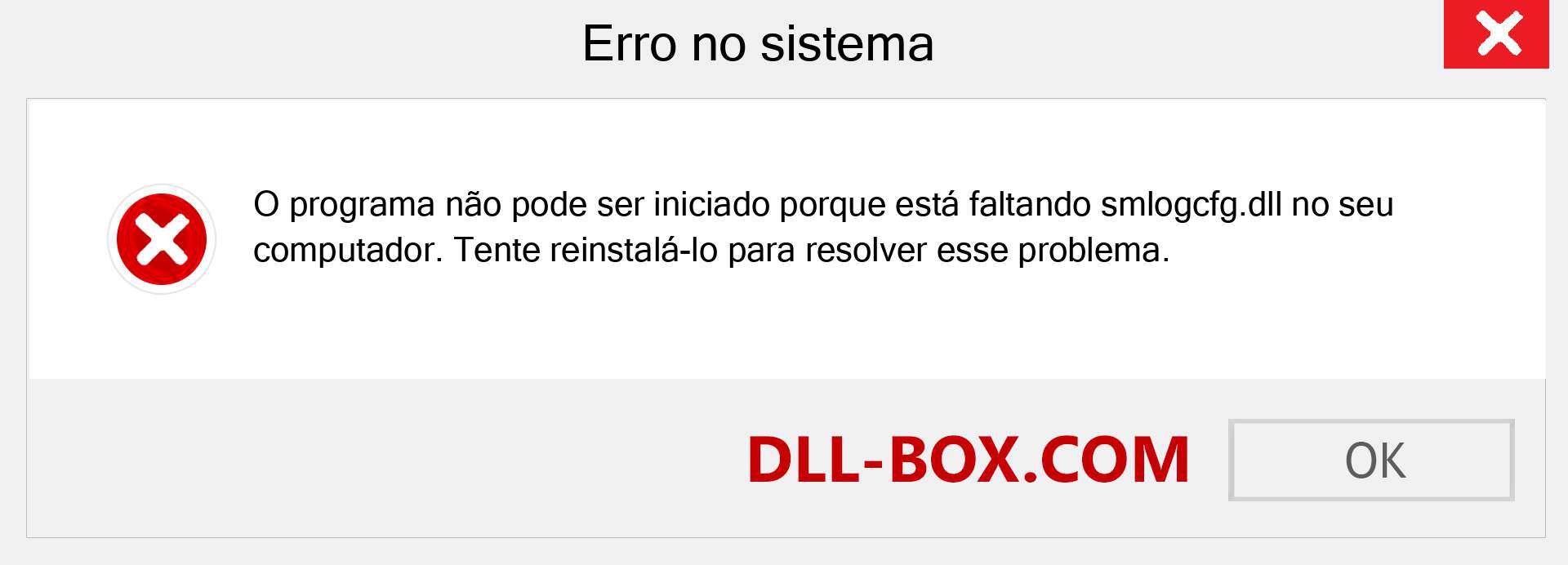 Erro no sistema

O programa não pode ser iniciado porque está faltando smlogcfg.dll no seu computador. Tente reinstalá-lo para resolver esse problema.

DLL-BOX.COM

OK